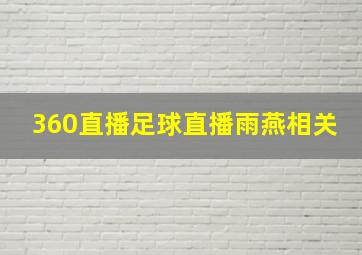 360直播足球直播雨燕相关